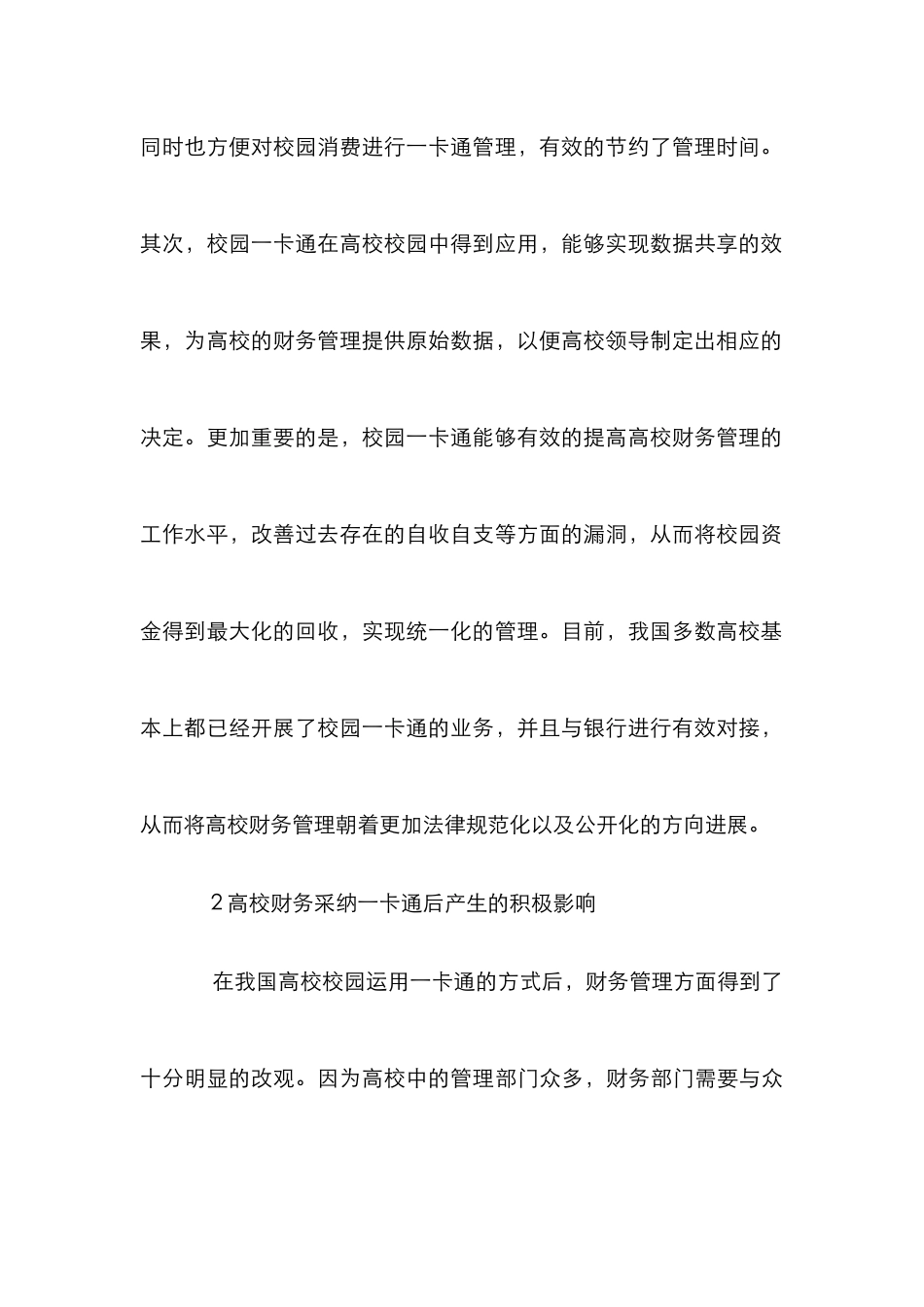 同时也方便对校园消费进行一卡通管理，有效的节约了管理时间。其次，校园一卡通在高校校园中得到应用，能够实现数据共享的效果，为高校的财务管理提供原始数据，以便高校领导制定出相应的决定。更加重要的是，校园一卡通能够有效的提高高校财务管理的工作水平，改善过去存在的自收自支等方面的漏洞，从而将校园资金得到最大化的回收，实现统一化的管理。目前，我国多数高校基本上都已经开展了校园一卡通的业务，并且与银行进行有效对接，从而将高校财务管理朝着更加法律规范化以及公开化的方向进展。

2 高校财务采纳一卡通后产生的积极影响

在我国高校校园运用一卡通的方式后，财务管理方面得到了十分明显的改观。因为高校中的管理部门众多，财务部门需要与众